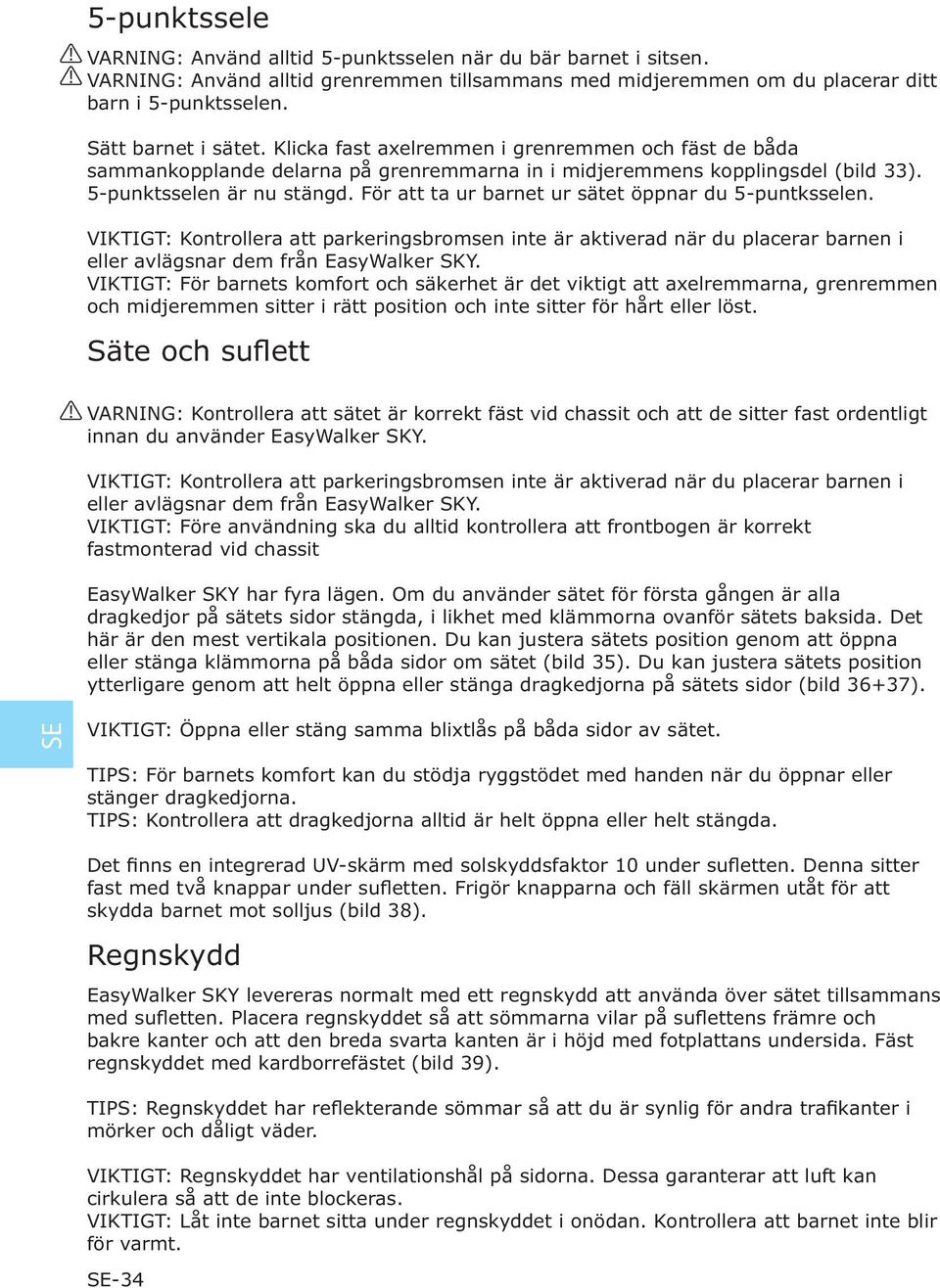 5-punktssele

VARNING: Använd alltid 5-punktsselen när du bär barnet i sitsen.
VARNING: Använd alltid grenremmen tillsammans med midjeremmen om du placerar ditt barn i 5-punktsselen.

Sätt barnet i sätet. Klicka fast axelremmen i grenremmen och fäst de båda sammankopplande delarna på grenremmarna in i midjeremmens kopplingsdel (bild 33). 5-punktsselen är nu stängd. För att ta ur barnet ur sätet öppnar du 5-puntksselen.

VIKTIGT: Kontrollera att parkeringsbromsen inte är aktiverad när du placerar barnen i eller avlägsnar dem från EasyWalker SKY.
VIKTIGT: För barnets komfort och säkerhet är det viktigt att axelremmarna, grenremmen och midjeremmen sitter i rätt position och inte sitter för hårt eller löst.

Säte och suflett

VARNING: Kontrollera att sätet är korrekt fäst vid chassit och att de sitter fast ordentligt innan du använder EasyWalker SKY.

VIKTIGT: Kontrollera att parkeringsbromsen inte är aktiverad när du placerar barnen i eller avlägsnar dem från EasyWalker SKY.
VIKTIGT: Före användning ska du alltid kontrollera att frontbogen är korrekt fastmonterad vid chassit

EasyWalker SKY har fyra lägen. Om du använder sätet för första gången är alla dragkedjor på sätets sidor stängda, i likhet med klämmorna ovanför sätets baksida. Det här är den mest vertikala positionen. Du kan justera sätets position genom att öppna eller stänga klämmorna på båda sidor om sätet (bild 35). Du kan justera sätets position ytterligare genom att helt öppna eller stänga dragkedjorna på sätets sidor (bild 36+37).

SE

VIKTIGT: Öppna eller stäng samma blixtlås på båda sidor av sätet.

TIPS: För barnets komfort kan du stödja ryggstödet med handen när du öppnar eller stänger dragkedjorna.
TIPS: Kontrollera att dragkedjorna alltid är helt öppna eller helt stängda.

Det finns en integrerad UV-skärm med solskyddsfaktor 10 under sufletten. Denna sitter fast med två knappar under sufletten. Frigör knapparna och fäll skärmen utåt för att skydda barnet mot solljus (bild 38).

Regnskydd

EasyWalker SKY levereras normalt med ett regnskydd att använda över sätet tillsammans med sufletten. Placera regnskyddet så att sömmarna vilar på suflettens främre och bakre kanter och att den breda svarta kanten är i höjd med fotplattans undersida. Fäst regnskyddet med kardborrefästet (bild 39).

TIPS: Regnskyddet har reflekterande sömmar så att du är synlig för andra trafikanter i mörker och dåligt väder.

VIKTIGT: Regnskyddet har ventilationshål på sidorna. Dessa garanterar att luft kan cirkulera så att de inte blockeras.
VIKTIGT: Låt inte barnet sitta under regnskyddet i onödan. Kontrollera att barnet inte blir för varmt.

SE-34